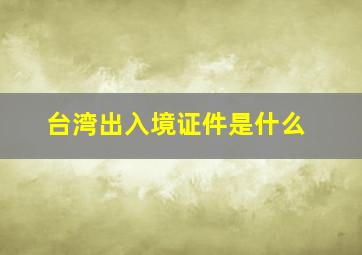 台湾出入境证件是什么